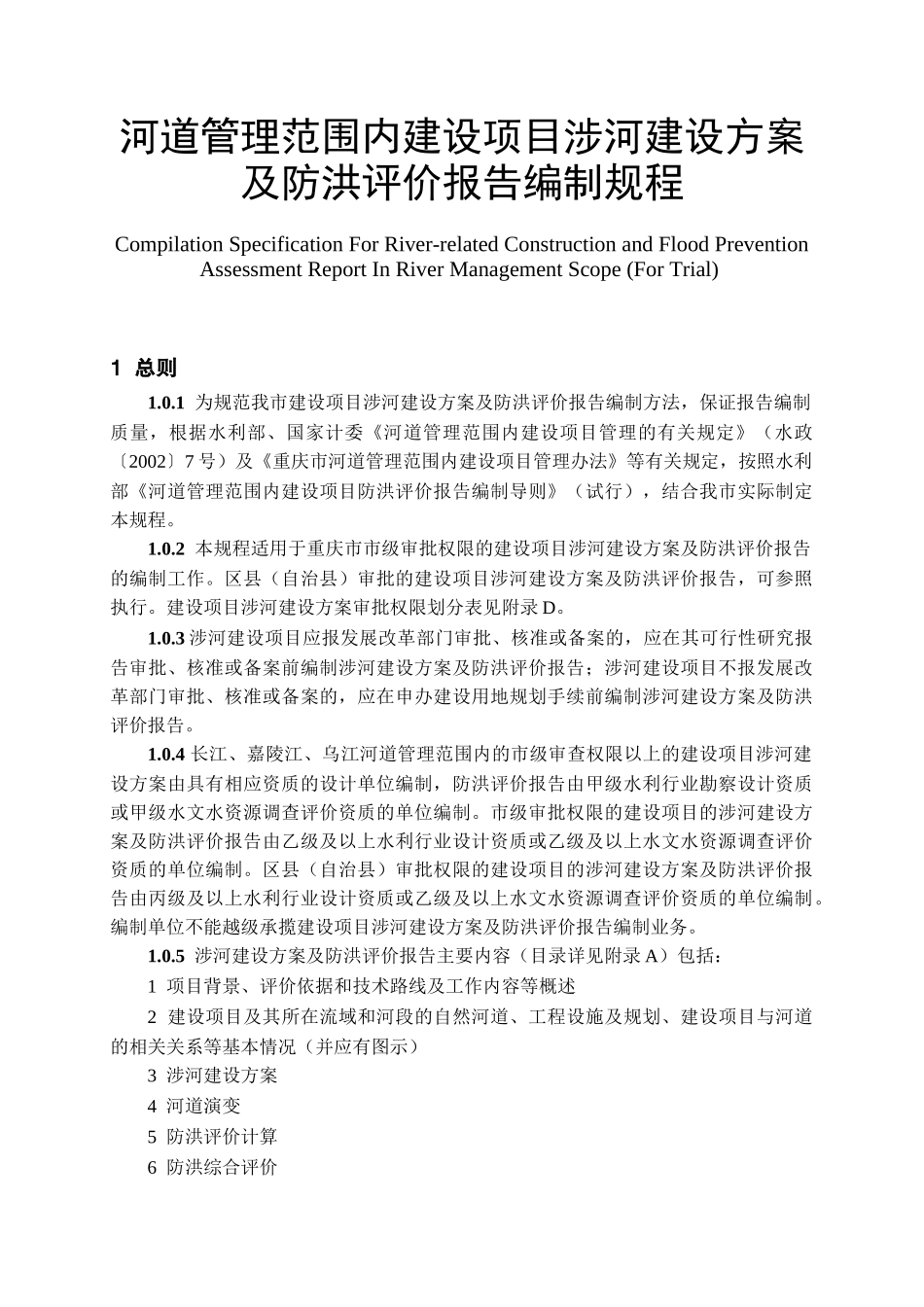 河道管理范围内建设项目涉河建设方案及防洪评价报告编制规程

Compilation Specification For River-related Construction and Flood Prevention Assessment Report In River Management Scope (For Trial)

1 总则

1.0.1 为规范我市建设项目涉河建设方案及防洪评价报告编制方法，保证报告编制质量，根据水利部、国家计委《河道管理范围内建设项目管理的有关规定》（水政〔2002〕7 号）及《重庆市河道管理范围内建设项目管理办法》等有关规定，按照水利部《河道管理范围内建设项目防洪评价报告编制导则》（试行），结合我市实际制定本规程。

1.0.2 本规程适用于重庆市市级审批权限的建设项目涉河建设方案及防洪评价报告的编制工作。区县（自治县）审批的建设项目涉河建设方案及防洪评价报告，可参照执行。建设项目涉河建设方案审批权限划分表见附录 D。

1.0.3 涉河建设项目应报发展改革部门审批、核准或备案的，应在其可行性研究报告审批、核准或备案前编制涉河建设方案及防洪评价报告；涉河建设项目不报发展改革部门审批、核准或备案的，应在申办建设用地规划手续前编制涉河建设方案及防洪评价报告。

1.0.4 长江、嘉陵江、乌江河道管理范围内的市级审查权限以上的建设项目涉河建设方案由具有相应资质的设计单位编制，防洪评价报告由甲级水利行业勘察设计资质或甲级水文水资源调查评价资质的单位编制。市级审批权限的建设项目的涉河建设方案及防洪评价报告由乙级及以上水利行业设计资质或乙级及以上水文水资源调查评价资质的单位编制。区县（自治县）审批权限的建设项目的涉河建设方案及防洪评价报告由丙级及以上水利行业设计资质或乙级及以上水文水资源调查评价资质的单位编制。编制单位不能越级承揽建设项目涉河建设方案及防洪评价报告编制业务。

1.0.5 涉河建设方案及防洪评价报告主要内容（目录详见附录 A）包括：

1 项目背景、评价依据和技术路线及工作内容等概述

2 建设项目及其所在流域和河段的自然河道、工程设施及规划、建设项目与河道的相关关系等基本情况（并应有图示）

3 涉河建设方案

4 河道演变

5 防洪评价计算

6 防洪综合评价